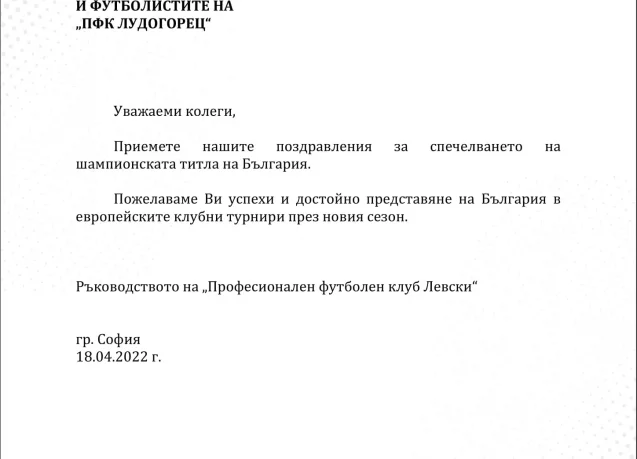 И ФУТБОЛИСТИТЕ НА
„ПФК ЛУДОГОРЕЦ“

Уважаеми колеги,

Приемете нашите поздравления за спечелването на шампионската титла на България.

Пожелаваме Ви успехи и достойно представяне на България в европейските клубни турнири през новия сезон.

Ръководството на „Професионален футболен клуб Левски“

гр. София
18.04.2022 г.